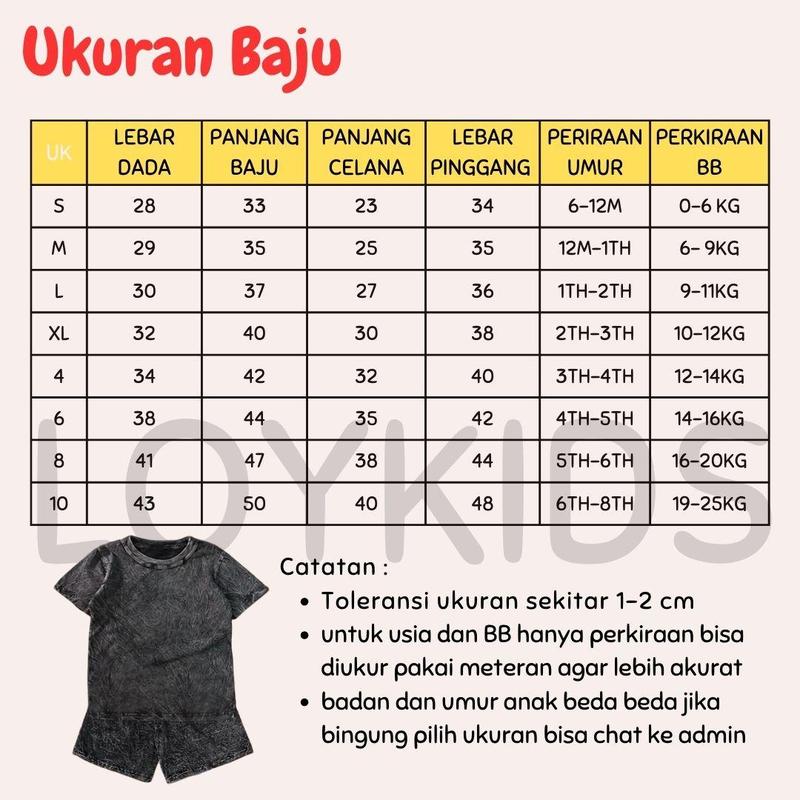 Ukuran Baju

| UK | LEBAR DADA | PANJANG BAJU | PANJANG CELANA | LEBAR PINGGANG | PERIRAAN UMUR | PERKIRAAN BB |
|---|---|---|---|---|---|---|
| S | 28 | 33 | 23 | 34 | 6-12M | 0-6 KG |
| M | 29 | 35 | 25 | 35 | 12M-1TH | 6- 9KG |
| L | 30 | 37 | 27 | 36 | 1TH-2TH | 9-11KG |
| XL | 32 | 40 | 30 | 38 | 2TH-3TH | 10-12KG |
| 4 | 34 | 42 | 32 | 40 | 3TH-4TH | 12-14KG |
| 6 | 38 | 44 | 35 | 42 | 4TH-5TH | 14-16KG |
| 8 | 41 | 47 | 38 | 44 | 5TH-6TH | 16-20KG |
| 10 | 43 | 50 | 40 | 48 | 6TH-8TH | 19-25KG |

LOYKIDS

Catatan :
• Toleransi ukuran sekitar 1-2 cm
• untuk usia dan BB hanya perkiraan bisa diukur pakai meteran agar lebih akurat
• badan dan umur anak beda beda jika bingung pilih ukuran bisa chat ke admin